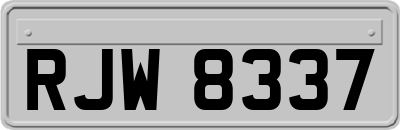 RJW 8337